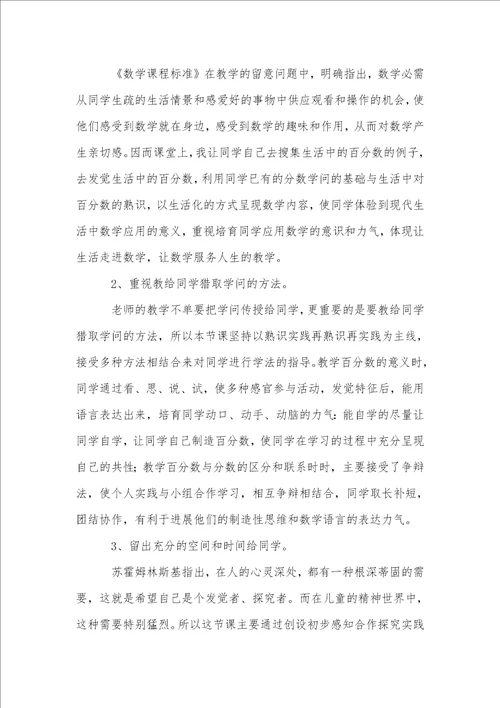 《数学课程标准》在教学的留意问题中，明确指出，数学必需从同学生疏的生活情景和感爱好的事物中供应观看和操作的机会，使他们感受到数学就在身边，感受到数学的趣味和作用，从而对数学产生亲切感。因而课堂上，我让同学自己去搜集生活中的百分数的例子，去发觉生活中的百分数，利用同学已有的分数学问的基础与生活中对百分数的熟识，以生活化的方式呈现数学内容，使同学体验到现代生活中数学应用的意义，重视培育同学应用数学的意识和力气，体现让生活走进数学，让数学服务人生的教学。

2、重视教给同学猎取学问的方法。

老师的教学不单要把学问传授给同学，更重要的是要教给同学猎取学问的方法，所以本节课坚持以熟识实践再熟识再实践为主线，接受多种方法相结合来对同学进行学法的指导。教学百分数的意义时，同学通过看、思、说、试，使多种感官参与活动，发觉特征后，能用语言表达出来，培育同学动口、动手、动脑的力气；能自学的尽量让同学自学，让同学自己制造百分数，使同学在学习的过程中充分呈现自己的共性；教学百分数与分数的区分和联系时时，主要接受了争辩法，使个人实践与小组合作学习，相互争辩相结合，同学取长补短，团结协作，有利于进展他们的制造性思维和数学语言的表达力气。

3、留出充分的空间和时间给同学。

苏霍姆林斯基指出，在人的心灵深处，都有一种根深蒂固的需要，这就是希望自己是个发觉者、探究者。而在儿童的精神世界中，这种需要特别猛烈。所以这节课主要通过创设初步感知合作探究实践